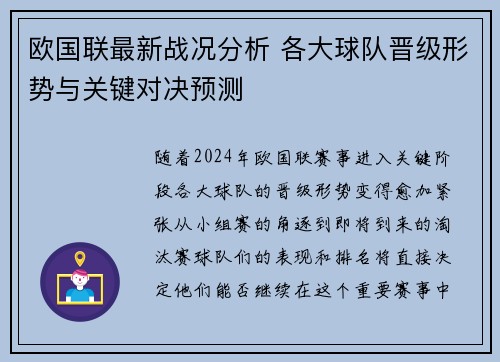 欧国联最新战况分析 各大球队晋级形势与关键对决预测

随着2024年欧国联赛事进入关键阶段各大球队的晋级形势变得愈加紧张从小组赛的角逐到即将到来的淘汰赛球队们的表现和排名将直接决定他们能否继续在这个重要赛事中